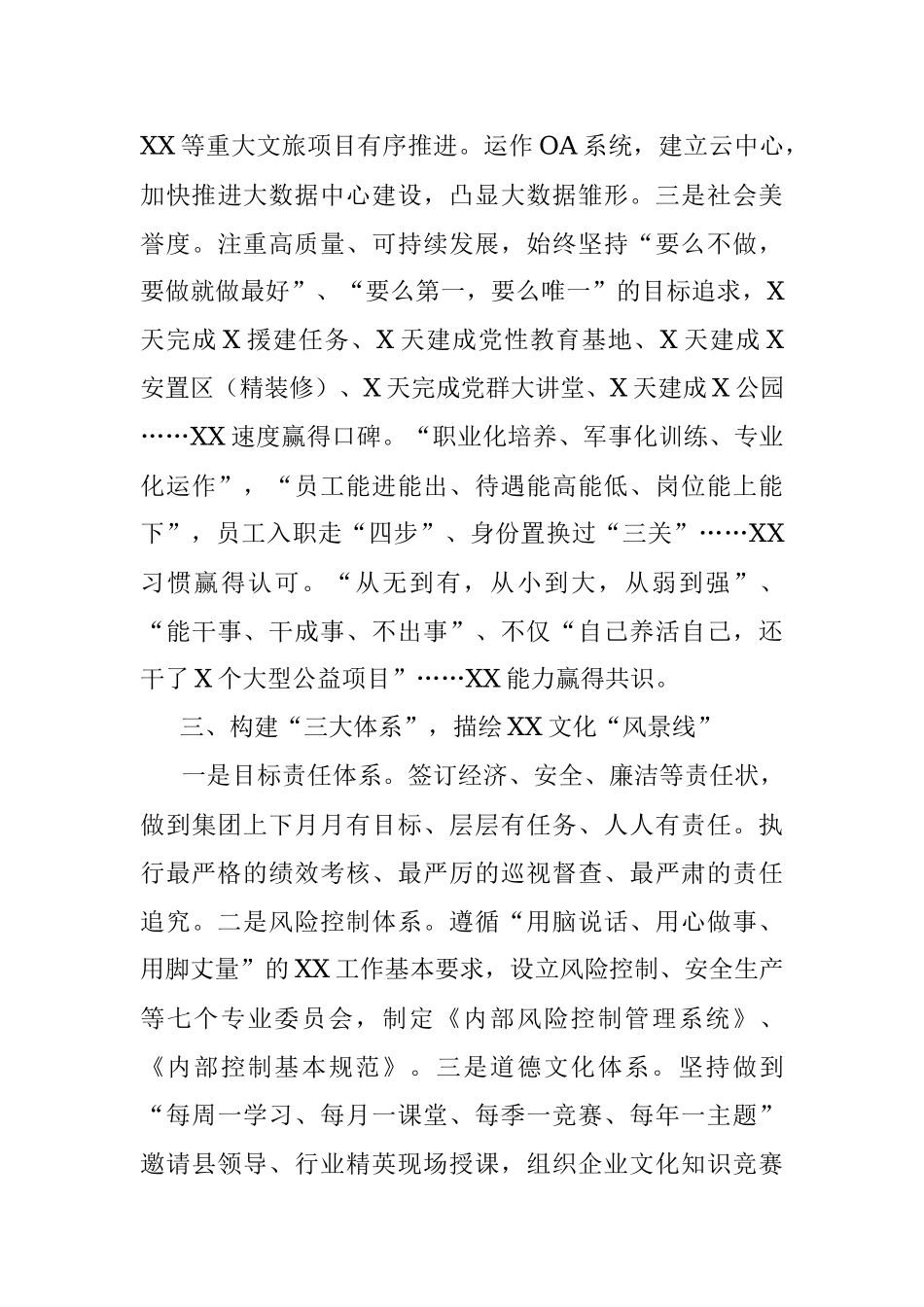 XX等重大文旅项目有序推进。运作OA系统，建立云中心，加快推进大数据中心建设，凸显大数据雏形。三是社会美誉度。注重高质量、可持续发展，始终坚持“要么不做，要做就做最好”、“要么第一，要么唯一”的目标追求，X天完成X援建任务、X天建成党性教育基地、X天建成X安置区（精装修）、X天完成党群大讲堂、X天建成X公园……XX速度赢得口碑。“职业化培养、军事化训练、专业化运作”，“员工能进能出、待遇能高能低、岗位能上能下”，员工入职走“四步”、身份置换过“三关”……XX习惯赢得认可。“从无到有，从小到大，从弱到强”、“能干事、干成事、不出事”、不仅“自己养活自己，还干了X个大型公益项目”……XX能力赢得共识。

三、构建“三大体系”，描绘XX文化“风景线”

一是目标责任体系。签订经济、安全、廉洁等责任状，做到集团上下月月有目标、层层有任务、人人有责任。执行最严格的绩效考核、最严厉的巡视督查、最严肃的责任追究。二是风险控制体系。遵循“用脑说话、用心做事、用脚丈量”的XX工作基本要求，设立风险控制、安全生产等七个专业委员会，制定《内部风险控制管理系统》、《内部控制基本规范》。三是道德文化体系。坚持做到“每周一学习、每月一课堂、每季一竞赛、每年一主题”邀请县领导、行业精英现场授课，组织企业文化知识竞赛